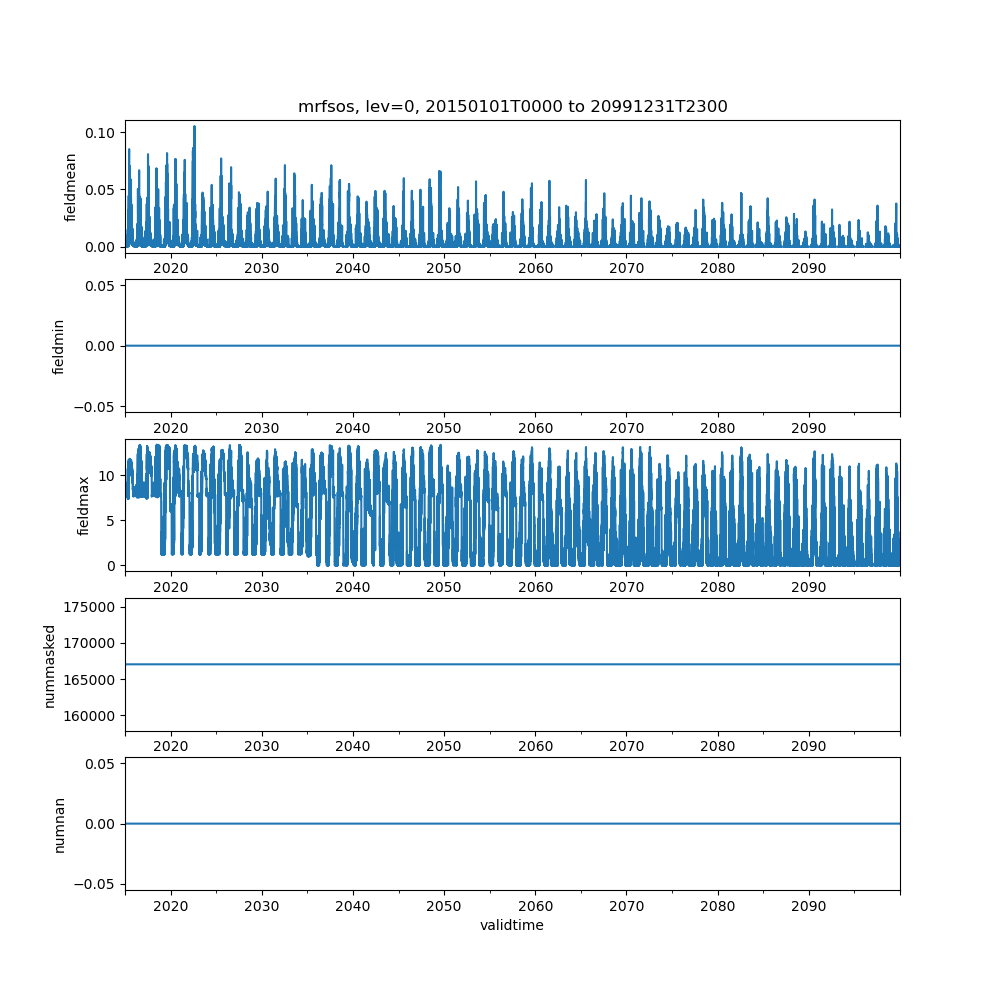 mrfsos, lev=0, 20150101T0000 to 20991231T2300

fieldmean
0.10
0.05
0.00
2020 2030 2040 2050 2060 2070 2080 2090

fieldmin
0.05
0.00
−0.05
2020 2030 2040 2050 2060 2070 2080 2090

fieldmax
10
5
0
2020 2030 2040 2050 2060 2070 2080 2090

nummasked
175000
170000
165000
160000
2020 2030 2040 2050 2060 2070 2080 2090

numnan
0.05
0.00
−0.05
2020 2030 2040 2050 2060 2070 2080 2090
validtime